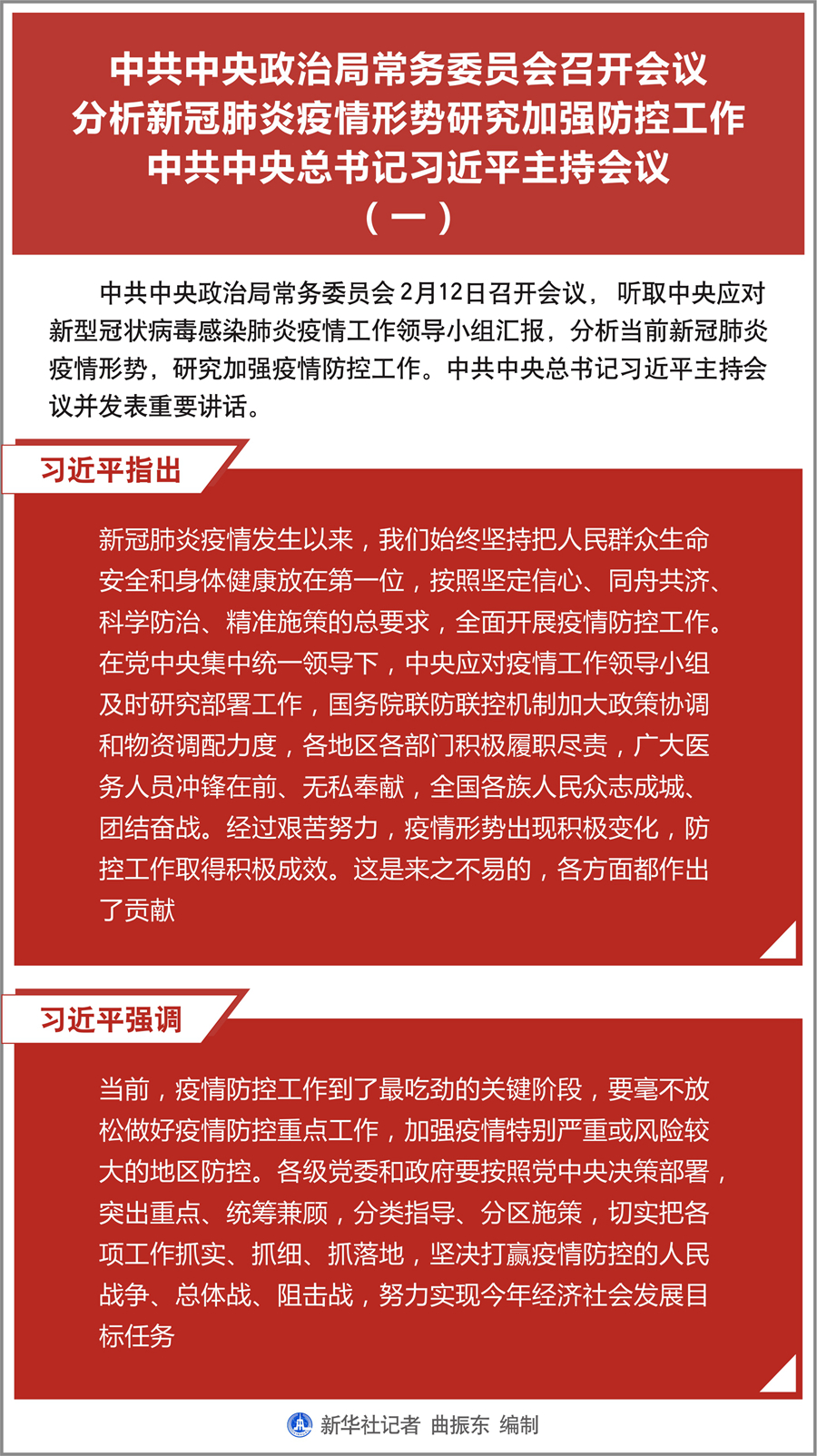 中共中央政治局常务委员会召开会议
分析新冠肺炎疫情形势研究加强防控工作
中共中央总书记习近平主持会议
（一）

中共中央政治局常务委员会2月12日召开会议，听取中央应对新型冠状病毒感染肺炎疫情工作领导小组汇报，分析当前新冠肺炎疫情形势，研究加强疫情防控工作。中共中央总书记习近平主持会议并发表重要讲话。

习近平指出

新冠肺炎疫情发生以来，我们始终坚持把人民群众生命安全和身体健康放在第一位，按照坚定信心、同舟共济、科学防治、精准施策的总要求，全面开展疫情防控工作。在党中央集中统一领导下，中央应对疫情工作领导小组及时研究部署工作，国务院联防联控机制加大政策协调和物资调配力度，各地区各部门积极履职尽责，广大医务人员冲锋在前、无私奉献，全国各族人民众志成城、团结奋战。经过艰苦努力，疫情形势出现积极变化，防控工作取得积极成效。这是来之不易的，各方面都作出了贡献

习近平强调

当前，疫情防控工作到了最吃劲的关键阶段，要毫不放松做好疫情防控重点工作，加强疫情特别严重或风险较大的地区防控。各级党委和政府要按照党中央决策部署，突出重点、统筹兼顾，分类指导、分区施策，切实把各项工作抓实、抓细、抓落地，坚决打赢疫情防控的人民战争、总体战、阻击战，努力实现今年经济社会发展目标任务

新华社记者 曲振东 编制